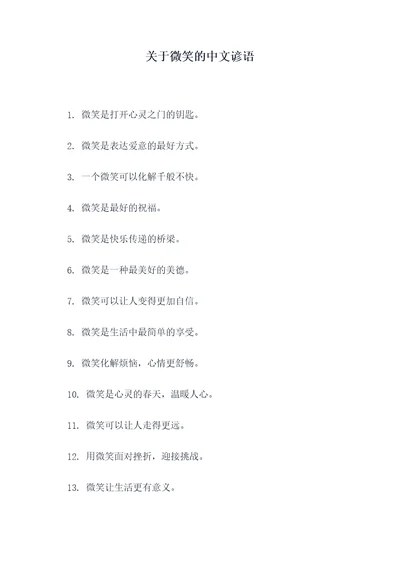 关于微笑的中文谚语

1. 微笑是打开心灵之门的钥匙。

2. 微笑是表达爱意的最好方式。

3. 一个微笑可以化解千般不快。

4. 微笑是最好的祝福。

5. 微笑是快乐传递的桥梁。

6. 微笑是一种最美好的美德。

7. 微笑可以让人变得更加自信。

8. 微笑是生活中最简单的享受。

9. 微笑化解烦恼，心情更舒畅。

10. 微笑是心灵的春天，温暖人心。

11. 微笑可以让人走得更远。

12. 用微笑面对挫折，迎接挑战。

13. 微笑让生活更有意义。